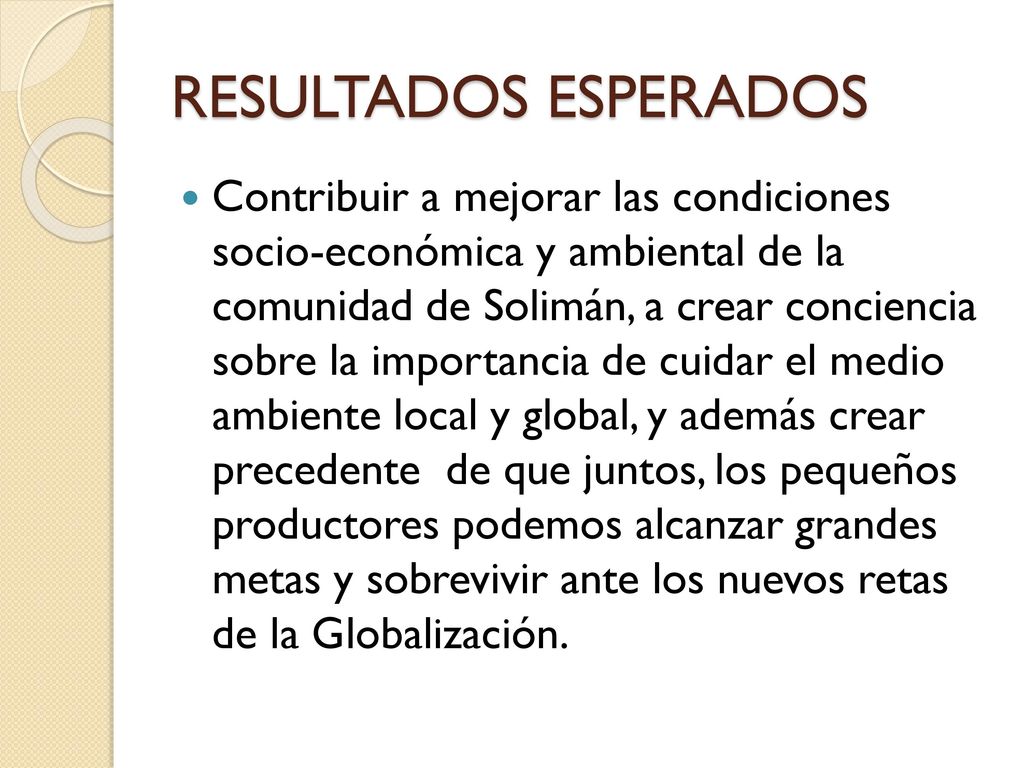 RESULTADOS ESPERADOS

Contribuir a mejorar las condiciones socio-económica y ambiental de la comunidad de Solimán, a crear conciencia sobre la importancia de cuidar el medio ambiente local y global, y además crear precedente de que juntos, los pequeños productores podemos alcanzar grandes metas y sobrevivir ante los nuevos retas de la Globalización.